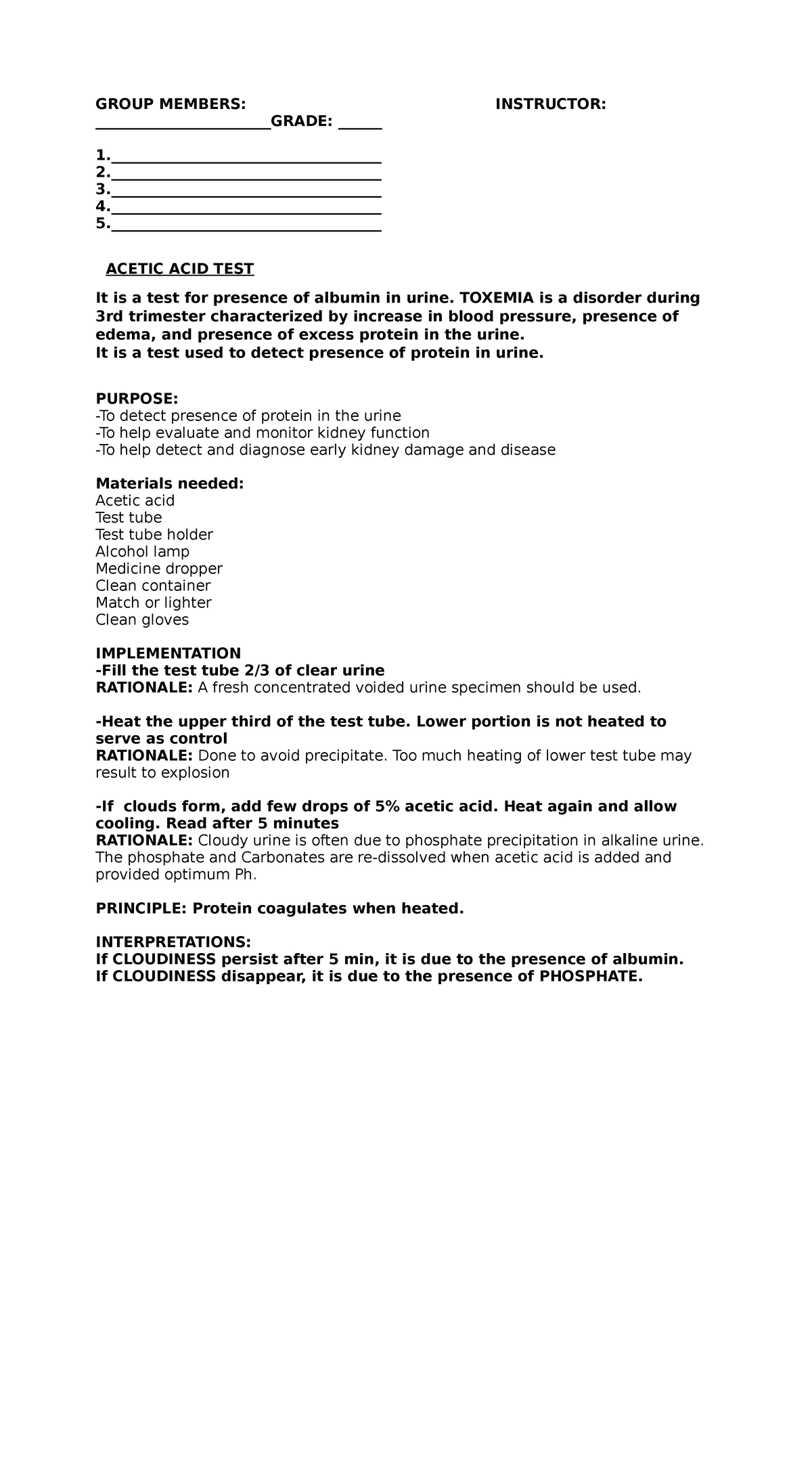 GROUP MEMBERS: INSTRUCTOR: ____GRADE: ____

1.____
2.____
3.____
4.____
5.____

ACETIC ACID TEST

It is a test for presence of albumin in urine. TOXEMIA is a disorder during 3rd trimester characterized by increase in blood pressure, presence of edema, and presence of excess protein in the urine.
It is a test used to detect presence of protein in urine.

PURPOSE:
-To detect presence of protein in the urine
-To help evaluate and monitor kidney function
-To help detect and diagnose early kidney damage and disease

Materials needed:
Acetic acid
Test tube
Test tube holder
Alcohol lamp
Medicine dropper
Clean container
Match or lighter
Clean gloves

IMPLEMENTATION
-Fill the test tube 2/3 of clear urine
RATIONALE: A fresh concentrated voided urine specimen should be used.

-Heat the upper third of the test tube. Lower portion is not heated to serve as control
RATIONALE: Done to avoid precipitate. Too much heating of lower test tube may result to explosion

-If clouds form, add few drops of 5% acetic acid. Heat again and allow cooling. Read after 5 minutes
RATIONALE: Cloudy urine is often due to phosphate precipitation in alkaline urine. The phosphate and Carbonates are re-dissolved when acetic acid is added and provided optimum Ph.

PRINCIPLE: Protein coagulates when heated.

INTERPRETATIONS:
If CLOUDINESS persist after 5 min, it is due to the presence of albumin.
If CLOUDINESS disappear, it is due to the presence of PHOSPHATE.